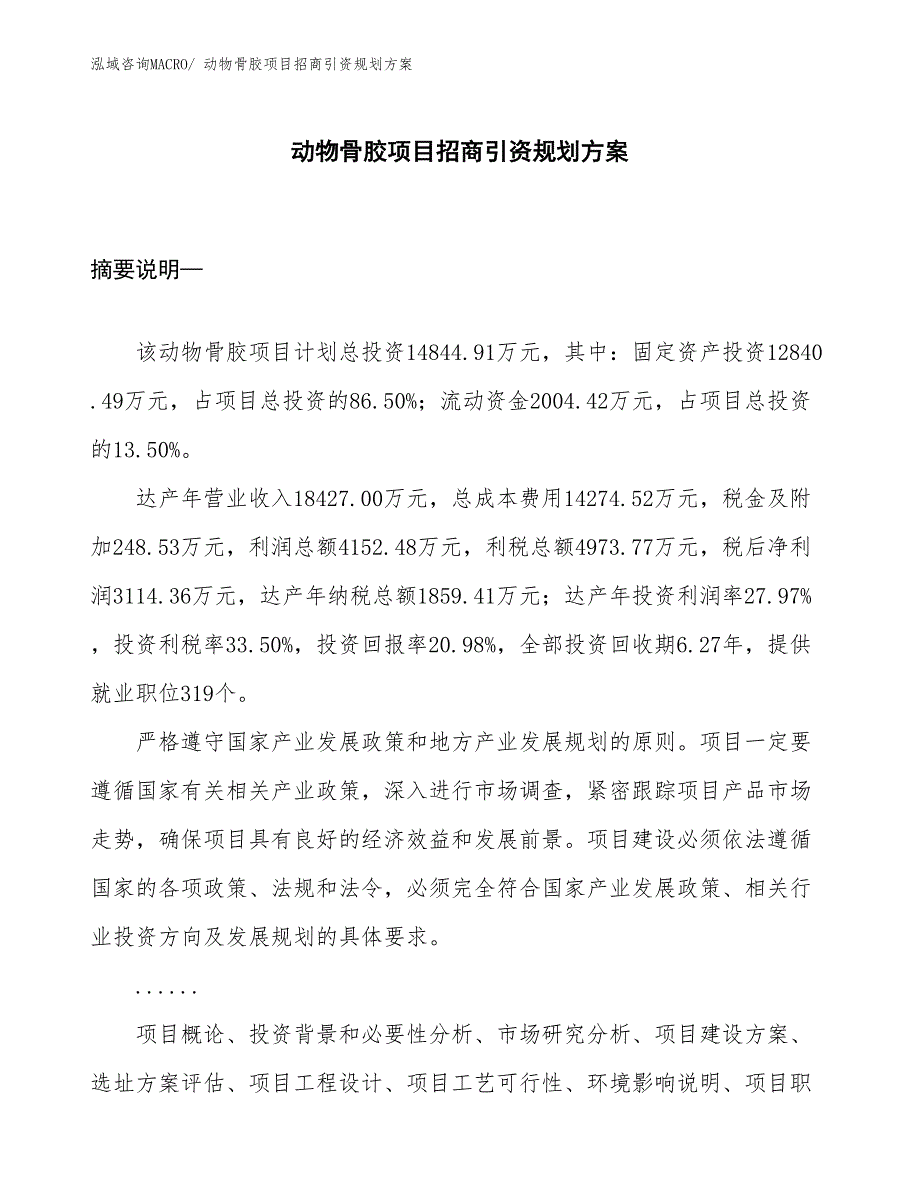 泓域咨询MACRO/ 动物骨胶项目招商引资规划方案

动物骨胶项目招商引资规划方案

摘要说明—

该动物骨胶项目计划总投资14844.91万元，其中：固定资产投资12840.49万元，占项目总投资的86.50%；流动资金2004.42万元，占项目总投资的13.50%。

达产年营业收入18427.00万元，总成本费用14274.52万元，税金及附加248.53万元，利润总额4152.48万元，利税总额4973.77万元，税后净利润3114.36万元，达产年纳税总额1859.41万元；达产年投资利润率27.97%，投资利税率33.50%，投资回报率20.98%，全部投资回收期6.27年，提供就业职位319个。

严格遵守国家产业发展政策和地方产业发展规划的原则。项目一定要遵循国家有关相关产业政策，深入进行市场调查，紧密跟踪项目产品市场走势，确保项目具有良好的经济效益和发展前景。项目建设必须依法遵循国家的各项政策、法规和法令，必须完全符合国家产业发展政策、相关行业投资方向及发展规划的具体要求。

......

项目概论、投资背景和必要性分析、市场研究分析、项目建设方案、选址方案评估、项目工程设计、项目工艺可行性、环境影响说明、项目职